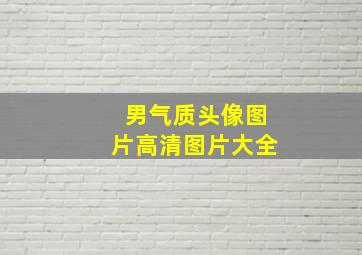 男气质头像图片高清图片大全